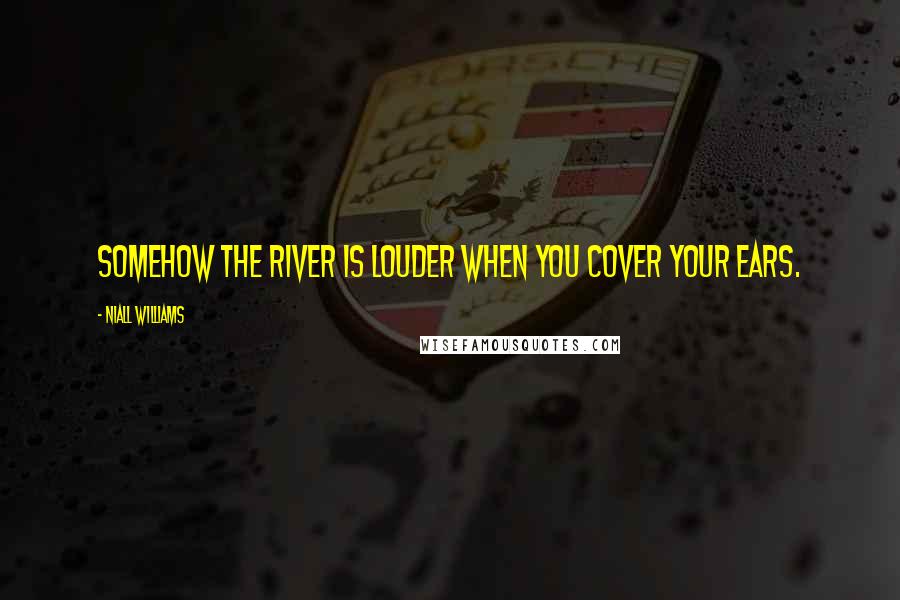 PORSCHE

SOMEHOW THE RIVER IS LOUDER WHEN YOU COVER YOUR EARS.

- NIALL WILLIAMS

WISEFAMOUSQUOTES.COM